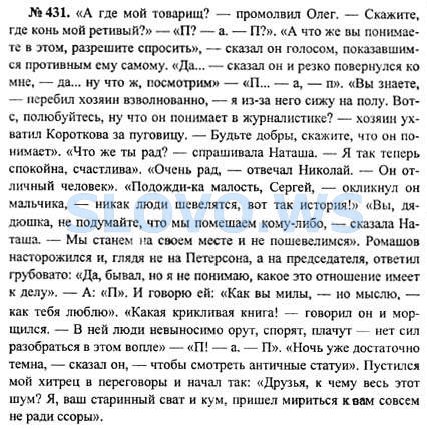 № 431. «А где мой товарищ? — промолвил Олег. — Скажите, где конь мой ретивый?» — «П? — а. — П?». «А что же вы понимаете в этом, разрешите спросить», — сказал он голосом, показавшимся противным ему самому. «Да... — сказал он и резко повернулся ко мне, — да... ну что ж, посмотрим» — «П... — а, — п». «Вы знаете, — перебил хозяин взволнованно, — я из-за него сижу на полу. Вот-с, полюбуйтесь, ну что он понимает в журналистике? — хозяин ухватил Короткова за пуговицу. — Будьте добры, скажите, что он понимает». «Что же ты рад? — спрашивала Наташа. — Я так теперь спокойна, счастлива». «Очень рад, — отвечал Николай. — Он отличный человек». «Подожди-ка малость, Сергей, — окликнул он мальчика, — никак люди шевелятся, вот так история!» «Вы, дядюшка, не подумайте, что мы помешаем кому-либо, — сказала Наташа. — Мы станем на своем месте и не пошевелимся». Ромашов насторожился и, глядя не на Петерсона, а на председателя, ответил грубовато: «Да, бывал, но я не понимаю, какое это отношение имеет к делу». — А: «П». И говорю ей: «Как вы милы, — но мыслю, — как тебя люблю». «Какая крикливая книга! — говорил он и морщился. — В ней люди невыносимо орут, спорят, плачут — нет сил разобраться в этом вопле» — «П! — а. — П». «Ночь уже достаточно темна, — сказал он, — чтобы смотреть античные статуи». Пустился мой хитрец в переговоры и начал так: «Друзья, к чему весь этот шум? Я, ваш старинный сват и кум, пришел мириться к вам совсем не ради ссоры».

SLOVO.WS